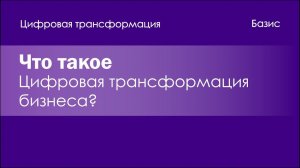 Цифровая трансформация

Базис

Что такое
Цифровая трансформация бизнеса?